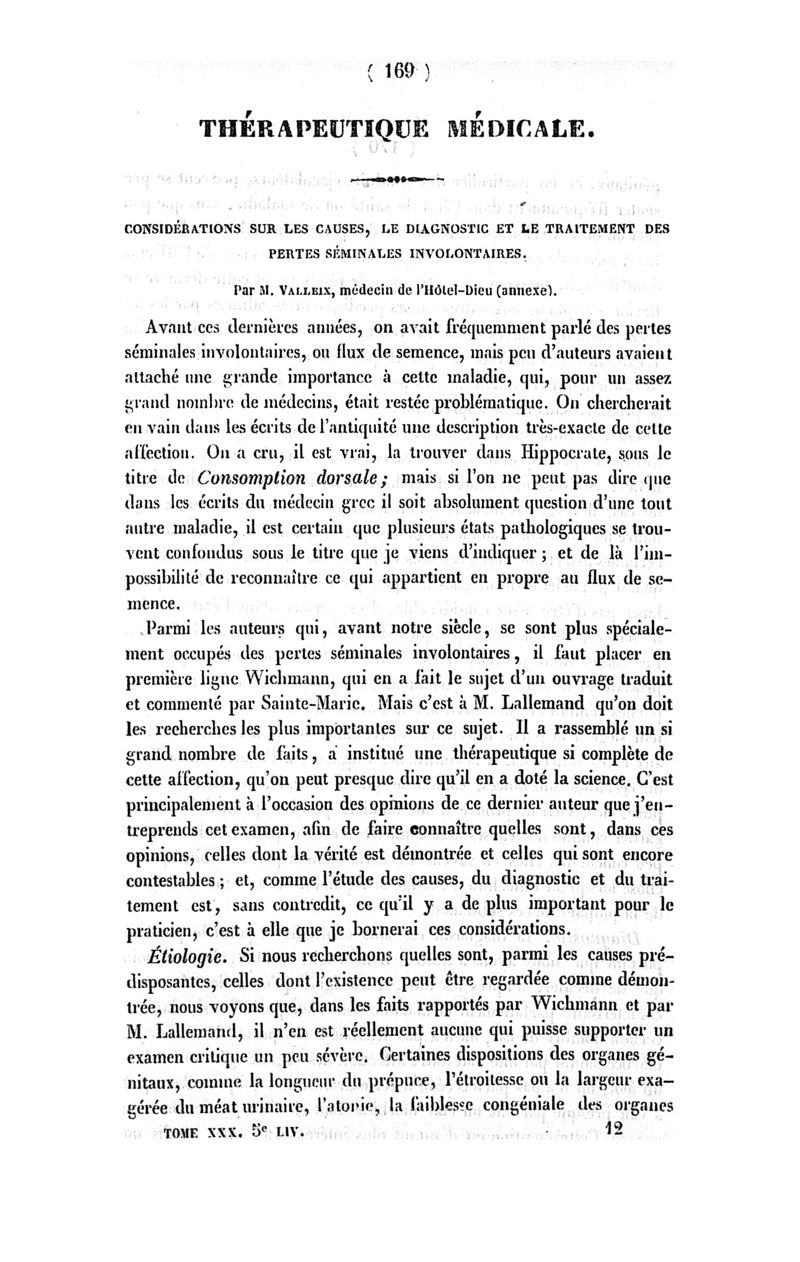 ( 169 )

THÉRAPEUTIQUE MÉDICALE.

CONSIDÉRATIONS SUR LES CAUSES, LE DIAGNOSTIC ET LE TRAITEMENT DES PERTES SÉMINALES INVOLONTAIRES.

Par M. VALLEIX, médecin de l'Hôtel-Dieu (annexe).

Avant ces dernières années, on avait fréquemment parlé des pertes séminales involontaires, ou flux de semence, mais peu d'auteurs avaient attaché une grande importance à cette maladie, qui, pour un assez grand nombre de médecins, était restée problématique. On chercherait en vain dans les écrits de l'antiquité une description très-exacte de cette affection. On a cru, il est vrai, la trouver dans Hippocrate, sous le titre de Consomption dorsale; mais si l'on ne peut pas dire que dans les écrits du médecin grec il soit absolument question d'une tout autre maladie, il est certain que plusieurs états pathologiques se trouvent confondus sous le titre que je viens d'indiquer; et de là l'impossibilité de reconnaître ce qui appartient en propre au flux de semence.

Parmi les auteurs qui, avant notre siècle, se sont plus spécialement occupés des pertes séminales involontaires, il faut placer en première ligne Wichmann, qui en a fait le sujet d'un ouvrage traduit et commenté par Sainte-Marie. Mais c'est à M. Lallemand qu'on doit les recherches les plus importantes sur ce sujet. Il a rassemblé un si grand nombre de faits, a institué une thérapeutique si complète de cette affection, qu'on peut presque dire qu'il en a doté la science. C'est principalement à l'occasion des opinions de ce dernier auteur que j'entreprends cet examen, afin de faire connaître quelles sont, dans ces opinions, celles dont la vérité est démontrée et celles qui sont encore contestables; et, comme l'étude des causes, du diagnostic et du traitement est, sans contredit, ce qu'il y a de plus important pour le praticien, c'est à elle que je bornerai ces considérations.

Étiologie. Si nous recherchons quelles sont, parmi les causes prédisposantes, celles dont l'existence peut être regardée comme démontrée, nous voyons que, dans les faits rapportés par Wichmann et par M. Lallemand, il n'en est réellement aucune qui puisse supporter un examen critique un peu sévère. Certaines dispositions des organes génitaux, comme la longueur du prépuce, l'étroitesse ou la largeur exagérée du méat urinaire, l'atonie, la faiblesse congéniale des organes

TOME XXX. 5e LIV. 12